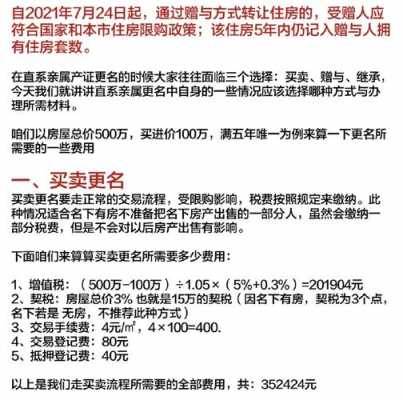 自2021年7月24日起，通过赠与方式转让住房的，受赠人应符合国家和本市住房限购政策；该住房5年内仍记入赠与人拥有住房套数。

在直系亲属产证更名的时候大家往往面临三个选择：买卖、赠与、继承，今天我们就讲讲直系亲属更名中自身的一些情况应该选择哪种方式与办理所需材料。

咱们以房屋总价500万，买进价100万，满五年唯一为例来算一下更名所需要的一些费用

一、买卖更名

买卖更名要走正常的交易流程，受限购影响，税费按照规定来缴纳。此种情况适合名下有房不准备把名下房产出售的一部分人，虽然会缴纳一部分税费，但是不会对以后房产出售有影响。

下面咱们来算算买卖更名所需要多少费用：

1、增值税：（500万-100万）÷1.05×（5%+0.3%）=201904元
2、契税：房屋总价3% 也就是15万的契税（因名下有房，契税为3个点，名下若是 无房，不推荐此种方式）
3、交易手续费：4元/㎡，4×100=400.
4、交易登记费：80元
5、抵押登记费：40元

以上是我们走买卖流程所需要的全部费用，共：352424元